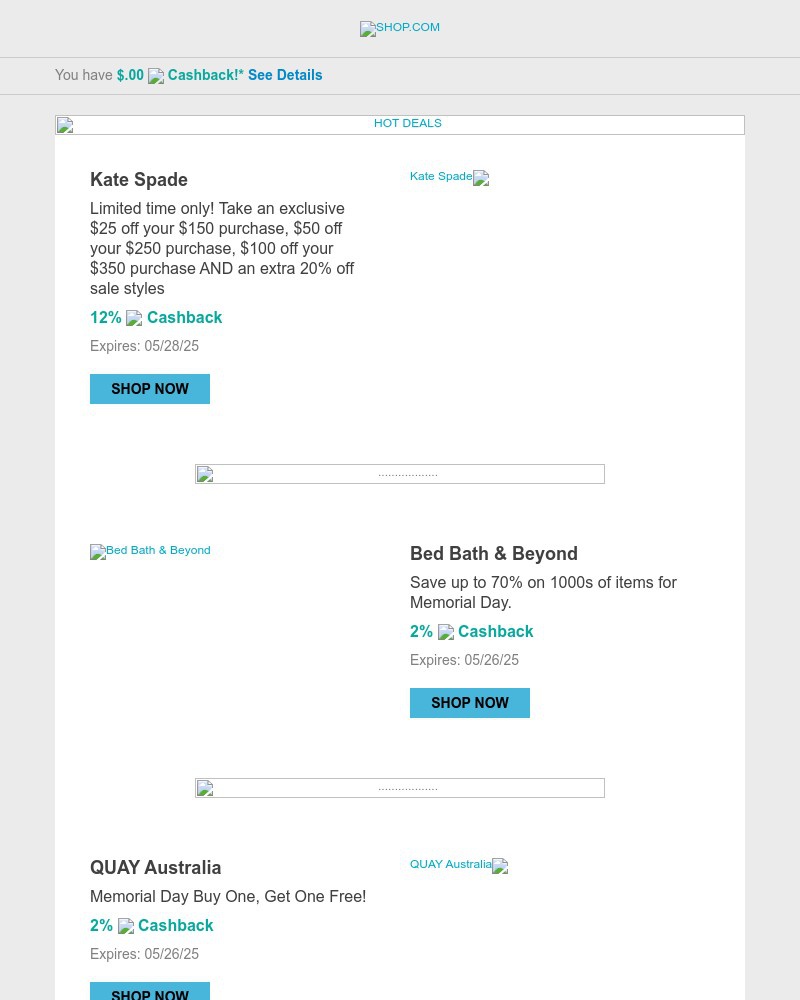 SHOP.COM

You have $.00 Cashback!* See Details

HOT DEALS

Kate Spade

Limited time only! Take an exclusive $25 off your $150 purchase, $50 off your $250 purchase, $100 off your $350 purchase AND an extra 20% off sale styles

12% Cashback

Expires: 05/28/25

SHOP NOW

Kate Spade

..................

Bed Bath & Beyond

Bed Bath & Beyond

Save up to 70% on 1000s of items for Memorial Day.

2% Cashback

Expires: 05/26/25

SHOP NOW

..................

QUAY Australia

Memorial Day Buy One, Get One Free!

2% Cashback

Expires: 05/26/25

SHOP NOW

QUAY Australia